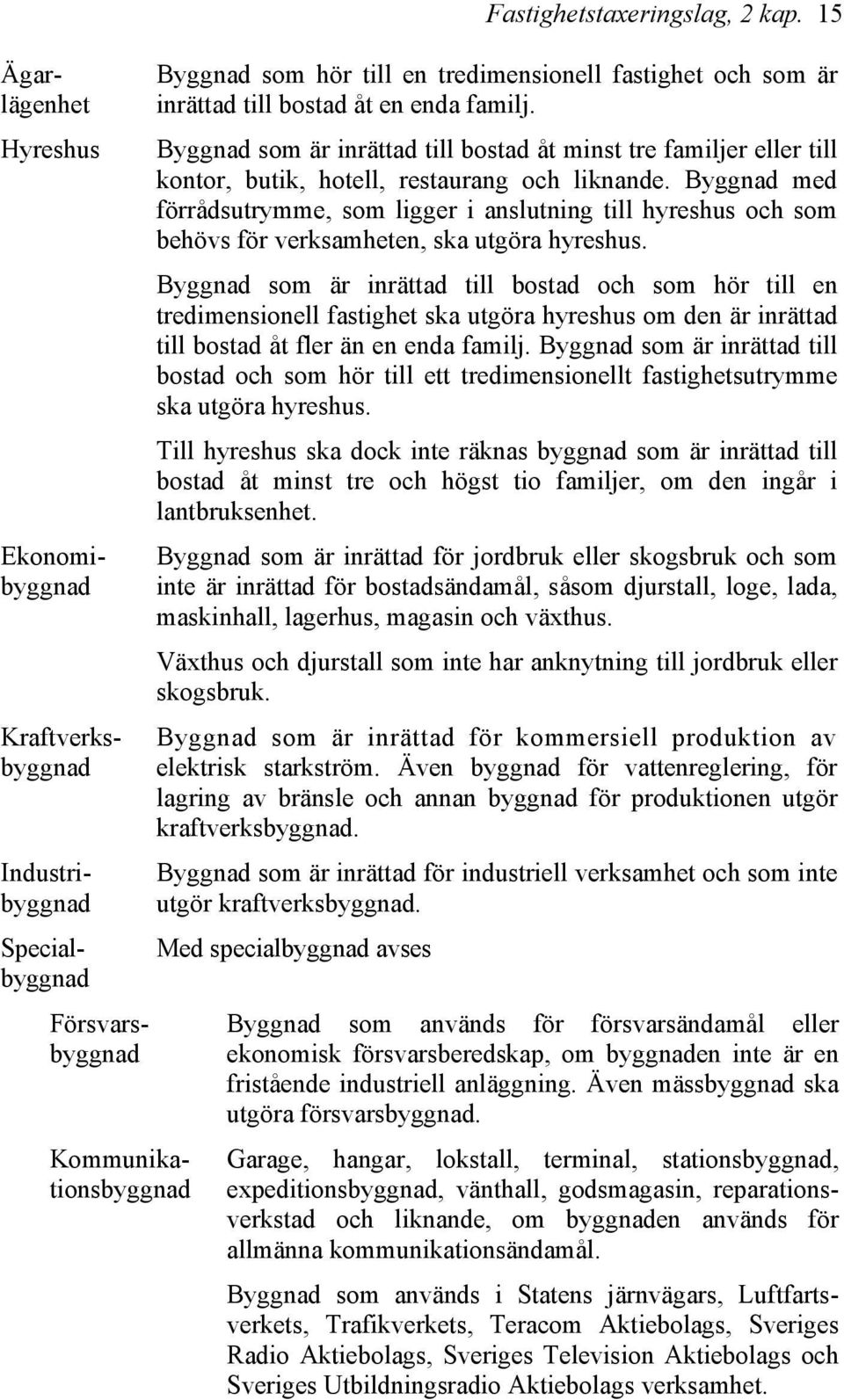 Fastighetstaxeringslag, 2 kap. 15

Ägarlägenhet

Byggnad som hör till en tredimensionell fastighet och som är inrättad till bostad åt en enda familj.

Hyreshus

Byggnad som är inrättad till bostad åt minst tre familjer eller till kontor, butik, hotell, restaurang och liknande. Byggnad med förrådsutrymme, som ligger i anslutning till hyreshus och som behövs för verksamheten, ska utgöra hyreshus.

Byggnad som är inrättad till bostad och som hör till en tredimensionell fastighet ska utgöra hyreshus om den är inrättad till bostad åt fler än en enda familj. Byggnad som är inrättad till bostad och som hör till ett tredimensionellt fastighetsutrymme ska utgöra hyreshus.

Till hyreshus ska dock inte räknas byggnad som är inrättad till bostad åt minst tre och högst tio familjer, om den ingår i lantbruksenhet.

Ekonomibyggnad

Byggnad som är inrättad för jordbruk eller skogsbruk och som inte är inrättad för bostadsändamål, såsom djurstall, loge, lada, maskinhall, lagerhus, magasin och växthus.

Växthus och djurstall som inte har anknytning till jordbruk eller skogsbruk.

Kraftverksbyggnad

Byggnad som är inrättad för kommersiell produktion av elektrisk starkström. Även byggnad för vattenreglering, för lagring av bränsle och annan byggnad för produktionen utgör kraftverksbyggnad.

Industribyggnad

Byggnad som är inrättad för industriell verksamhet och som inte utgör kraftverksbyggnad.

Specialbyggnad

Med specialbyggnad avses

Försvarsbyggnad

Byggnad som används för försvarsändamål eller ekonomisk försvarsberedskap, om byggnaden inte är en fristående industriell anläggning. Även mässbyggnad ska utgöra försvarsbyggnad.

Kommunikationsbyggnad

Garage, hangar, lokstall, terminal, stationsbyggnad, expeditionsbyggnad, vänthall, godsmagasin, reparationsverkstad och liknande, om byggnaden används för allmänna kommunikationsändamål.

Byggnad som används i Statens järnvägars, Luftfartsverkets, Trafikverkets, Teracom Aktiebolags, Sveriges Radio Aktiebolags, Sveriges Television Aktiebolags och Sveriges Utbildningsradio Aktiebolags verksamhet.